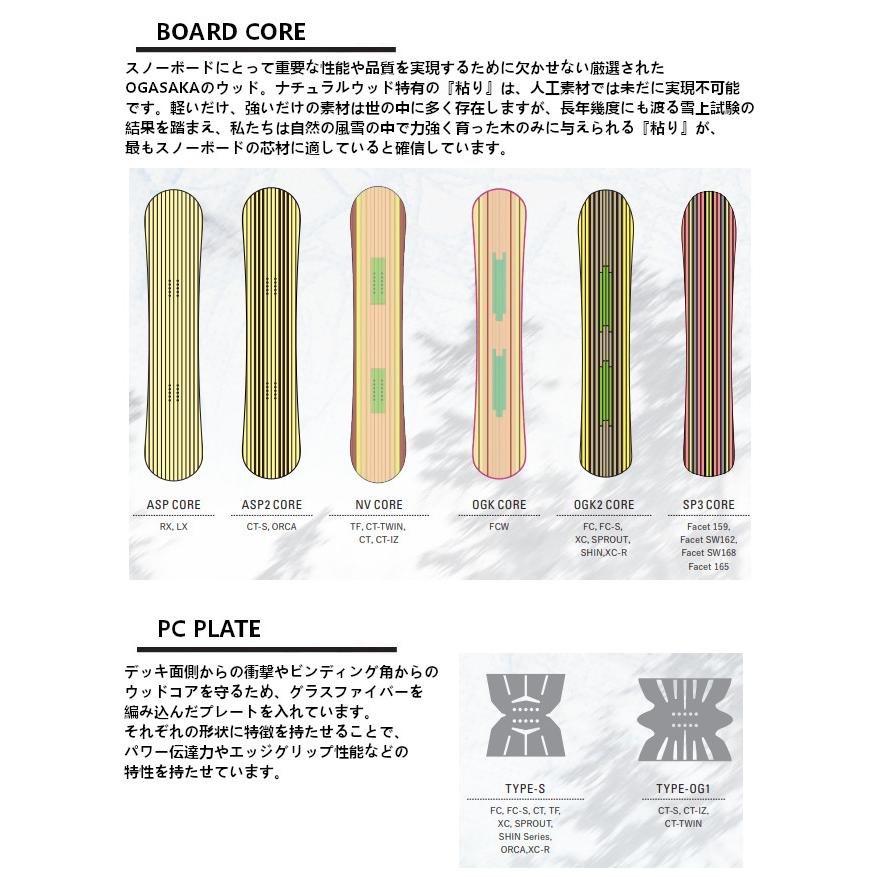 BOARD CORE

スノーボードにとって重要な性能や品質を実現するために欠かせない厳選されたOGASAKAのウッド。ナチュラルウッド特有の『粘り』は、人工素材では未だに実現不可能です。軽いだけ、強いだけの素材は世の中に多く存在しますが、長年幾度にも渡る雪上試験の結果を踏まえ、私たちは自然の風雪の中で力強く育った木のみに与えられる『粘り』が、最もスノーボードの芯材に適していると確信しています。

ASP CORE
RX, LX

ASP2 CORE
CT-S, ORCA

NV CORE
TF, CT-TWIN, CT, CT-IZ

OGK CORE
FCW

OGK2 CORE
FC, FC-S, XC, SPROUT, SHIN,XC-R

SP3 CORE
Facet 159, Facet SW162, Facet SW168 Facet 165

PC PLATE

デッキ面側からの衝撃やビンディング角からのウッドコアを守るため、グラスファイバーを編み込んだプレートを入れています。
それぞれの形状に特徴を持たせることで、パワー伝達力やエッジグリップ性能などの特性を持たせています。

TYPE-S
FC, FC-S, CT, TF, XC, SPROUT, SHIN Series, ORCA,XC-R

TYPE-OG1
CT-S, CT-IZ, CT-TWIN